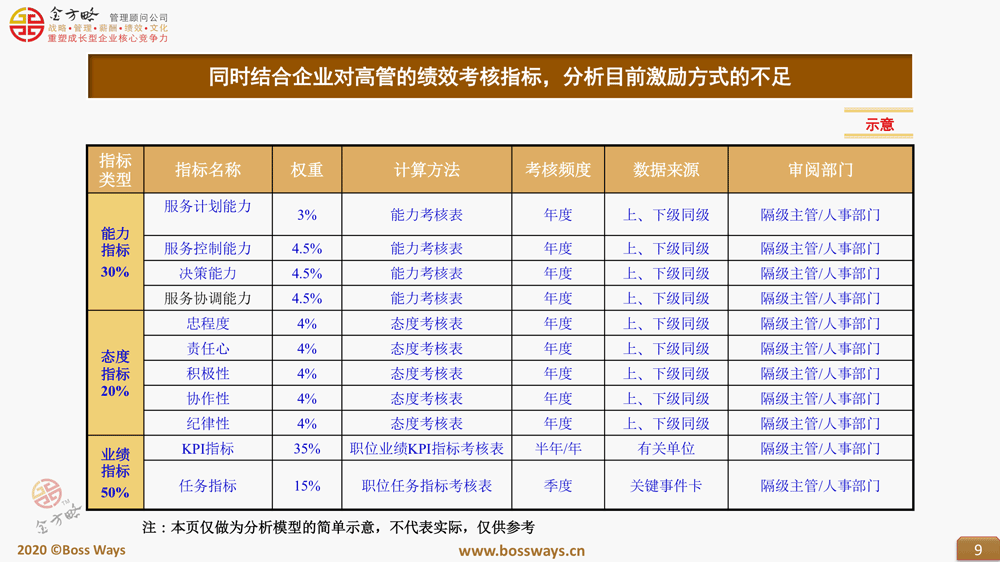 金方略 管理顾问公司
战略•管理•薪酬•绩效•文化
重塑成长型企业核心竞争力

同时结合企业对高管的绩效考核指标，分析目前激励方式的不足

示意

| 指标类型 | 指标名称 | 权重 | 计算方法 | 考核频度 | 数据来源 | 审阅部门 |
|---|---|---|---|---|---|---|
| 能力指标 30% | 服务计划能力 | 3% | 能力考核表 | 年度 | 上、下级同级 | 隔级主管/人事部门 |
| | 服务控制能力 | 4.5% | 能力考核表 | 年度 | 上、下级同级 | 隔级主管/人事部门 |
| | 决策能力 | 4.5% | 能力考核表 | 年度 | 上、下级同级 | 隔级主管/人事部门 |
| | 服务协调能力 | 4.5% | 能力考核表 | 年度 | 上、下级同级 | 隔级主管/人事部门 |
| 态度指标 20% | 忠程度 | 4% | 态度考核表 | 年度 | 上、下级同级 | 隔级主管/人事部门 |
| | 责任心 | 4% | 态度考核表 | 年度 | 上、下级同级 | 隔级主管/人事部门 |
| | 积极性 | 4% | 态度考核表 | 年度 | 上、下级同级 | 隔级主管/人事部门 |
| | 协作性 | 4% | 态度考核表 | 年度 | 上、下级同级 | 隔级主管/人事部门 |
| | 纪律性 | 4% | 态度考核表 | 年度 | 上、下级同级 | 隔级主管/人事部门 |
| 业绩指标 50% | KPI指标 | 35% | 职位业绩KPI指标考核表 | 半年/年 | 有关单位 | 隔级主管/人事部门 |
| | 任务指标 | 15% | 职位任务指标考核表 | 季度 | 关键事件卡 | 隔级主管/人事部门 |

注：本页仅做为分析模型的简单示意，不代表实际，仅供参考

金方略

2020 ©Boss Ways
www.bossways.cn
9